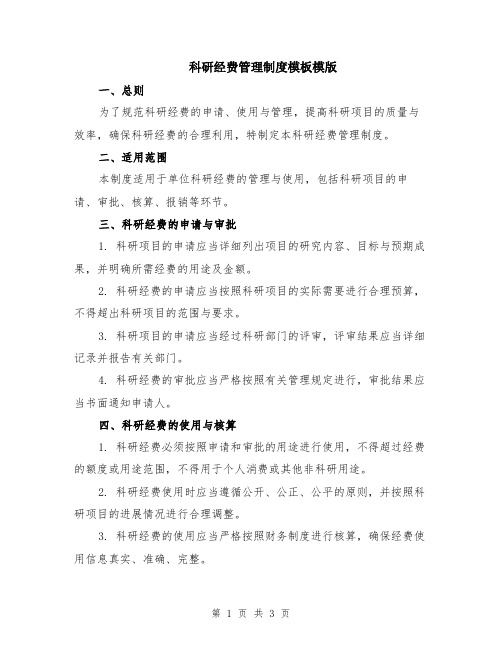 科研经费管理制度模板模版

一、总则

为了规范科研经费的申请、使用与管理，提高科研项目的质量与效率，确保科研经费的合理利用，特制定本科研经费管理制度。

二、适用范围

本制度适用于单位科研经费的管理与使用，包括科研项目的申请、审批、核算、报销等环节。

三、科研经费的申请与审批

1. 科研项目的申请应当详细列出项目的研究内容、目标与预期成果，并明确所需经费的用途及金额。

2. 科研经费的申请应当按照科研项目的实际需要进行合理预算，不得超出科研项目的范围与要求。

3. 科研项目的申请应当经过科研部门的评审，评审结果应当详细记录并报告有关部门。

4. 科研经费的审批应当严格按照有关管理规定进行，审批结果应当书面通知申请人。

四、科研经费的使用与核算

1. 科研经费必须按照申请和审批的用途进行使用，不得超过经费的额度或用途范围，不得用于个人消费或其他非科研用途。

2. 科研经费使用时应当遵循公开、公正、公平的原则，并按照科研项目的进展情况进行合理调整。

3. 科研经费的使用应当严格按照财务制度进行核算，确保经费使用信息真实、准确、完整。

第 1 页 共 3 页